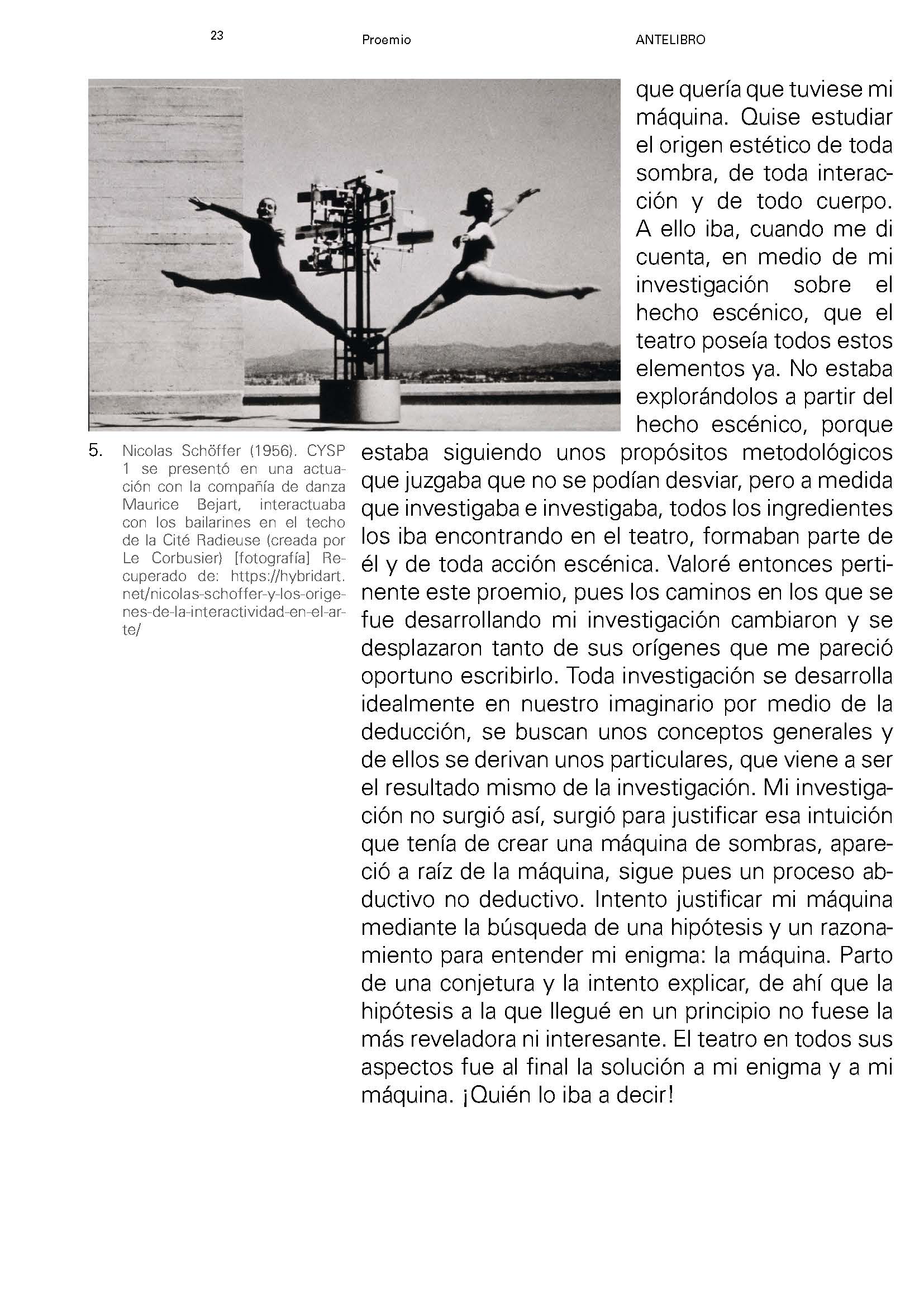 23 Proemio ANTELIBRO

que quería que tuviese mi máquina. Quise estudiar el origen estético de toda sombra, de toda interacción y de todo cuerpo. A ello iba, cuando me di cuenta, en medio de mi investigación sobre el hecho escénico, que el teatro poseía todos estos elementos ya. No estaba explorándolos a partir del hecho escénico, porque estaba siguiendo unos propósitos metodológicos que juzgaba que no se podían desviar, pero a medida que investigaba e investigaba, todos los ingredientes los iba encontrando en el teatro, formaban parte de él y de toda acción escénica. Valoré entonces pertinente este proemio, pues los caminos en los que se fue desarrollando mi investigación cambiaron y se desplazaron tanto de sus orígenes que me pareció oportuno escribirlo. Toda investigación se desarrolla idealmente en nuestro imaginario por medio de la deducción, se buscan unos conceptos generales y de ellos se derivan unos particulares, que viene a ser el resultado mismo de la investigación. Mi investigación no surgió así, surgió para justificar esa intuición que tenía de crear una máquina de sombras, apareció a raíz de la máquina, sigue pues un proceso abductivo no deductivo. Intento justificar mi máquina mediante la búsqueda de una hipótesis y un razonamiento para entender mi enigma: la máquina. Parto de una conjetura y la intento explicar, de ahí que la hipótesis a la que llegué en un principio no fuese la más reveladora ni interesante. El teatro en todos sus aspectos fue al final la solución a mi enigma y a mi máquina. ¡Quién lo iba a decir!

5. Nicolas Schöffer (1956). CYSP 1 se presentó en una actuación con la compañía de danza Maurice Bejart, interactuaba con los bailarines en el techo de la Cité Radieuse (creada por Le Corbusier) [fotografía] Recuperado de: https://hybridart.net/nicolas-schoffer-y-los-origenes-de-la-interactividad-en-el-arte/